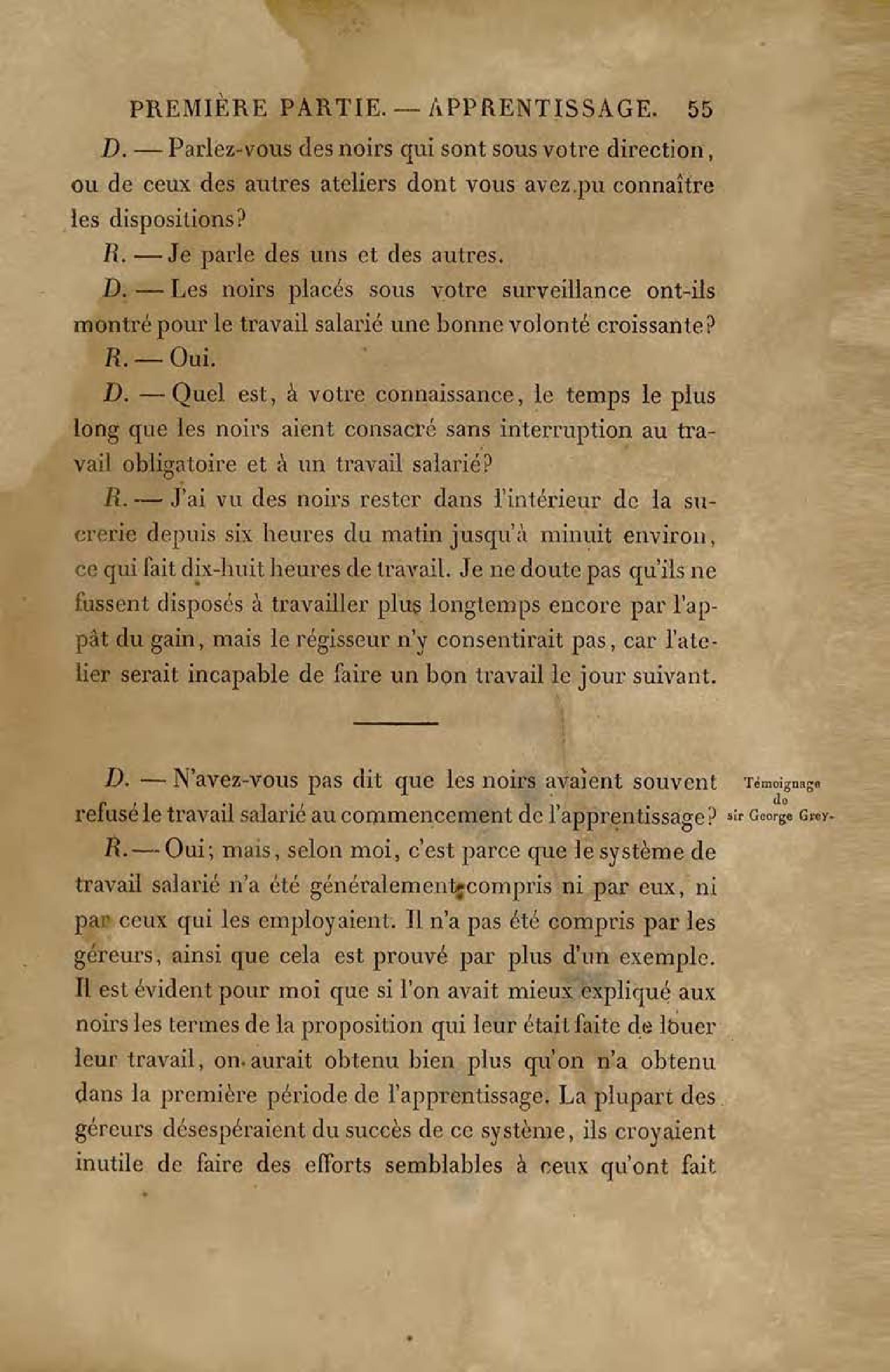 PREMIÈRE PARTIE. — APPRENTISSAGE. 55

D. — Parlez-vous des noirs qui sont sous votre direction, ou de ceux des autres ateliers dont vous avez pu connaître les dispositions?

R. — Je parle des uns et des autres.

D. — Les noirs placés sous votre surveillance ont-ils montré pour le travail salarié une bonne volonté croissante?

R. — Oui.

D. — Quel est, à votre connaissance, le temps le plus long que les noirs aient consacré sans interruption au travail obligatoire et à un travail salarié?

R. — J'ai vu des noirs rester dans l'intérieur de la sucrerie depuis six heures du matin jusqu'à minuit environ, ce qui fait dix-huit heures de travail. Je ne doute pas qu'ils ne fussent disposés à travailler plus longtemps encore par l'appât du gain, mais le régisseur n'y consentirait pas, car l'atelier serait incapable de faire un bon travail le jour suivant.

Témoignage de sir George Grey.

D. — N'avez-vous pas dit que les noirs avaient souvent refusé le travail salarié au commencement de l'apprentissage?

R. — Oui; mais, selon moi, c'est parce que le système de travail salarié n'a été généralement compris ni par eux, ni par ceux qui les employaient. Il n'a pas été compris par les géreurs, ainsi que cela est prouvé par plus d'un exemple. Il est évident pour moi que si l'on avait mieux expliqué aux noirs les termes de la proposition qui leur était faite de louer leur travail, on aurait obtenu bien plus qu'on n'a obtenu dans la première période de l'apprentissage. La plupart des géreurs désespéraient du succès de ce système, ils croyaient inutile de faire des efforts semblables à ceux qu'ont fait